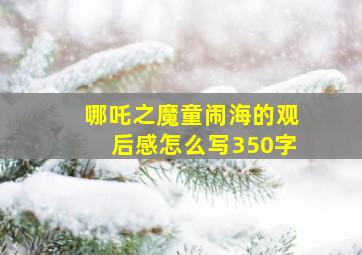 哪吒之魔童闹海的观后感怎么写350字